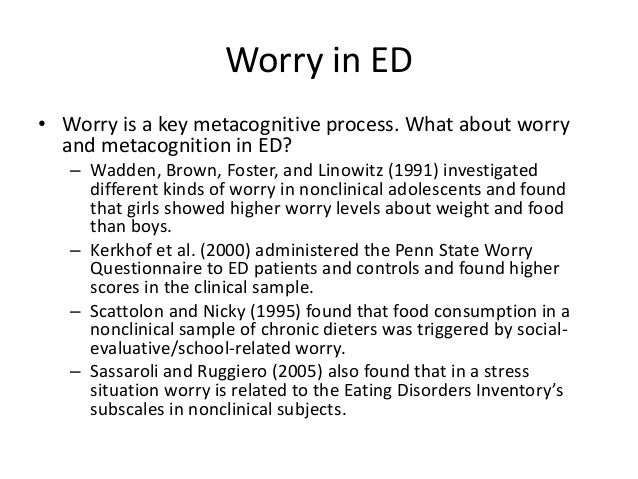 Worry in ED

• Worry is a key metacognitive process. What about worry and metacognition in ED?

– Wadden, Brown, Foster, and Linowitz (1991) investigated different kinds of worry in nonclinical adolescents and found that girls showed higher worry levels about weight and food than boys.

– Kerkhof et al. (2000) administered the Penn State Worry Questionnaire to ED patients and controls and found higher scores in the clinical sample.

– Scattolon and Nicky (1995) found that food consumption in a nonclinical sample of chronic dieters was triggered by social-evaluative/school-related worry.

– Sassaroli and Ruggiero (2005) also found that in a stress situation worry is related to the Eating Disorders Inventory's subscales in nonclinical subjects.